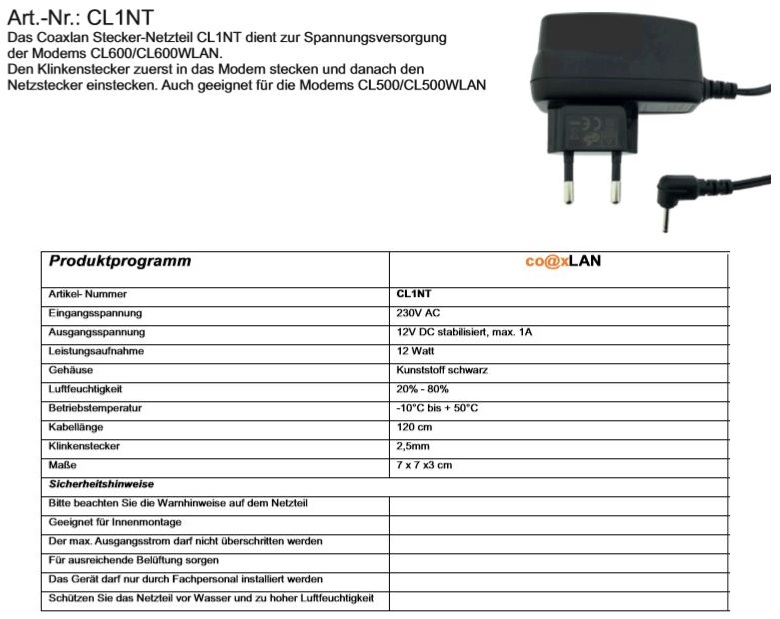 Art.-Nr.: CL1NT

Das Coaxlan Stecker-Netzteil CL1NT dient zur Spannungsversorgung der Modems CL600/CL600WLAN.
Den Klinkenstecker zuerst in das Modem stecken und danach den Netzstecker einstecken. Auch geeignet für die Modems CL500/CL500WLAN

| Produktprogramm | co@xLAN |
|---|---|
| Artikel- Nummer | CL1NT |
| Eingangsspannung | 230V AC |
| Ausgangsspannung | 12V DC stabilisiert, max. 1A |
| Leistungsaufnahme | 12 Watt |
| Gehäuse | Kunststoff schwarz |
| Luftfeuchtigkeit | 20% - 80% |
| Betriebstemperatur | -10°C bis + 50°C |
| Kabellänge | 120 cm |
| Klinkenstecker | 2,5mm |
| Maße | 7 x 7 x3 cm |
| Sicherheitshinweise | |
| Bitte beachten Sie die Warnhinweise auf dem Netzteil | |
| Geeignet für Innenmontage | |
| Der max. Ausgangsstrom darf nicht überschritten werden | |
| Für ausreichende Belüftung sorgen | |
| Das Gerät darf nur durch Fachpersonal installiert werden | |
| Schützen Sie das Netzteil vor Wasser und zu hoher Luftfeuchtigkeit | |